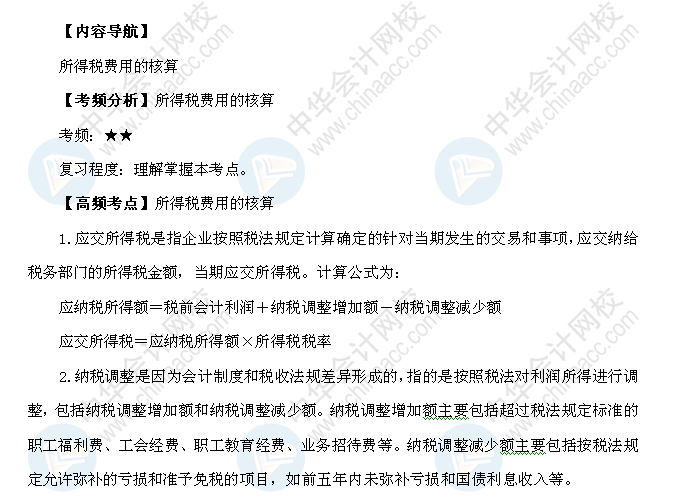 【内容导航】

所得税费用的核算

【考频分析】所得税费用的核算

考频：★★

复习程度：理解掌握本考点。

【高频考点】所得税费用的核算

1.应交所得税是指企业按照税法规定计算确定的针对当期发生的交易和事项，应交纳给税务部门的所得税金额，当期应交所得税。计算公式为：

应纳税所得额＝税前会计利润＋纳税调整增加额－纳税调整减少额

应交所得税＝应纳税所得额×所得税税率

2.纳税调整是因为会计制度和税收法规差异形成的，指的是按照税法对利润所得进行调整，包括纳税调整增加额和纳税调整减少额。纳税调整增加额主要包括超过税法规定标准的职工福利费、工会经费、职工教育经费、业务招待费等。纳税调整减少额主要包括按税法规定允许弥补的亏损和准予免税的项目，如前五年内未弥补亏损和国债利息收入等。

中华会计网校 www.chinaacc.com